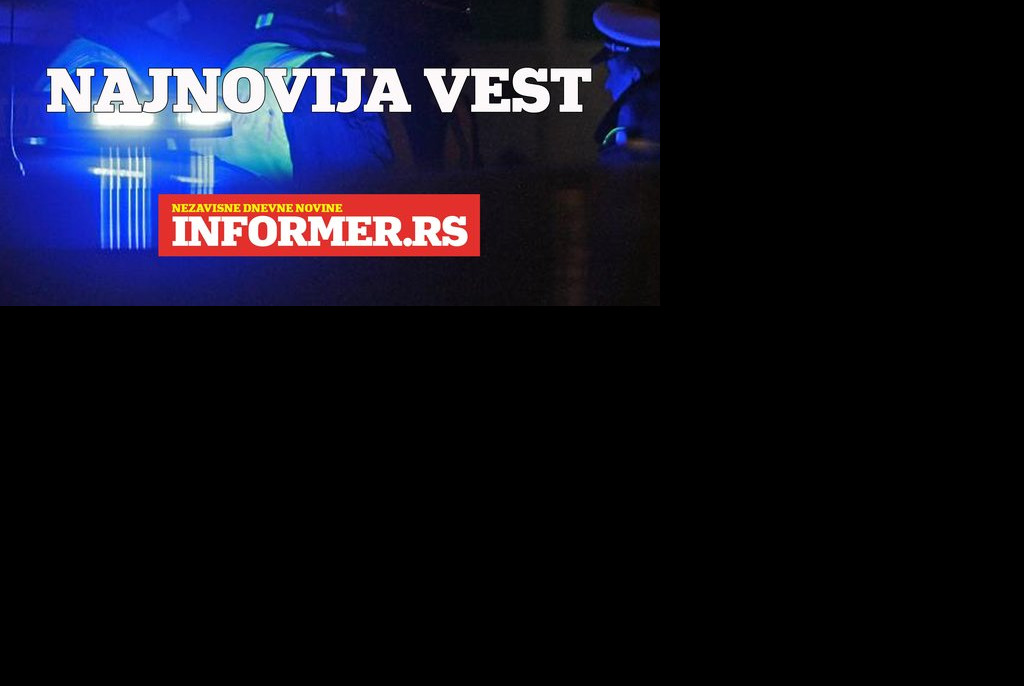 NAJNOVIJA VEST

NEZAVISNE DNEVNE NOVINE
INFORMER.RS